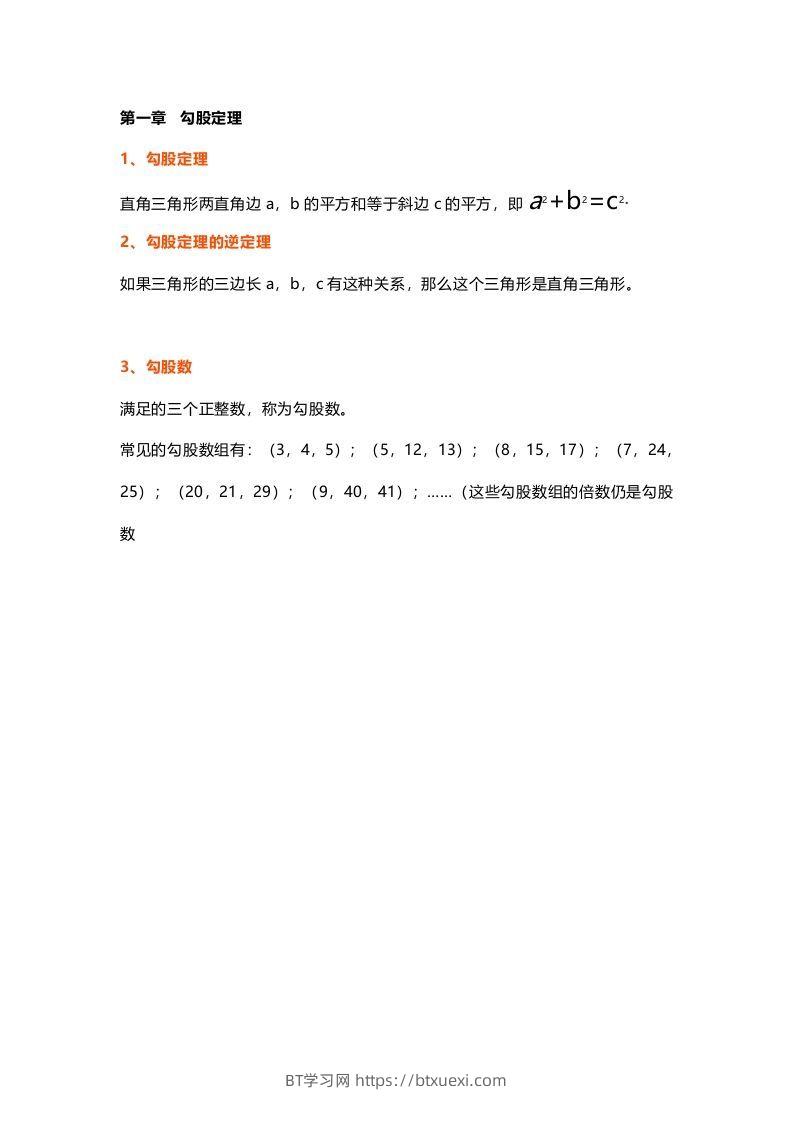 第一章　勾股定理

1、勾股定理

直角三角形两直角边 a，b 的平方和等于斜边 c 的平方，即 $a^2+b^2=c^2$.

2、勾股定理的逆定理

如果三角形的三边长 a，b，c 有这种关系，那么这个三角形是直角三角形。

3、勾股数

满足的三个正整数，称为勾股数。

常见的勾股数组有：（3，4，5）；（5，12，13）；（8，15，17）；（7，24，25）；（20，21，29）；（9，40，41）；……（这些勾股数组的倍数仍是勾股数

BT学习网 https://btxuexi.com